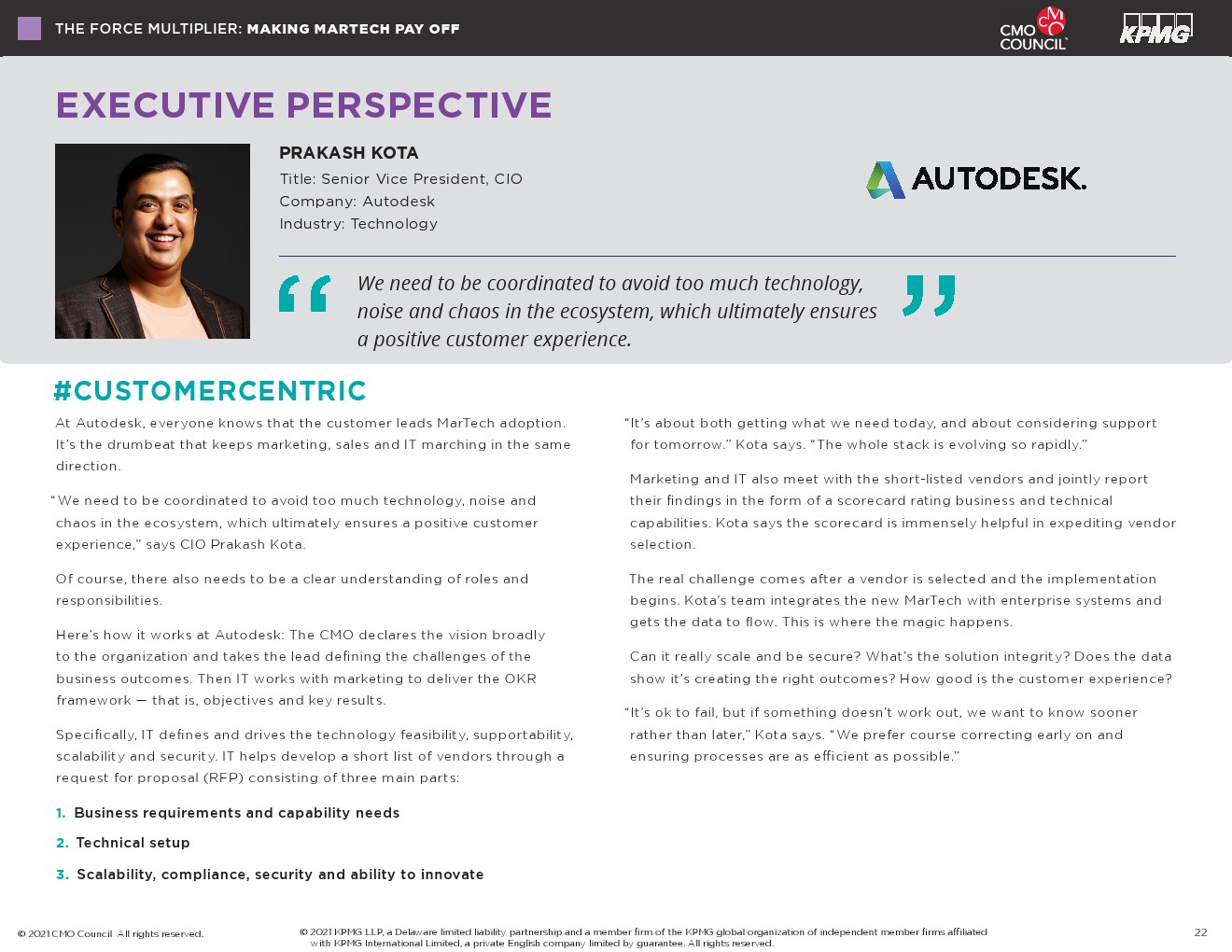 THE FORCE MULTIPLIER: MAKING MARTECH PAY OFF

CMO COUNCIL

KPMG

EXECUTIVE PERSPECTIVE

PRAKASH KOTA
Title: Senior Vice President, CIO
Company: Autodesk
Industry: Technology

AUTODESK.

We need to be coordinated to avoid too much technology, noise and chaos in the ecosystem, which ultimately ensures a positive customer experience.

#CUSTOMERCENTRIC

At Autodesk, everyone knows that the customer leads MarTech adoption. It's the drumbeat that keeps marketing, sales and IT marching in the same direction.

"We need to be coordinated to avoid too much technology, noise and chaos in the ecosystem, which ultimately ensures a positive customer experience," says CIO Prakash Kota.

Of course, there also needs to be a clear understanding of roles and responsibilities.

Here's how it works at Autodesk: The CMO declares the vision broadly to the organization and takes the lead defining the challenges of the business outcomes. Then IT works with marketing to deliver the OKR framework — that is, objectives and key results.

Specifically, IT defines and drives the technology feasibility, supportability, scalability and security. IT helps develop a short list of vendors through a request for proposal (RFP) consisting of three main parts:

1. Business requirements and capability needs

2. Technical setup

3. Scalability, compliance, security and ability to innovate

"It's about both getting what we need today, and about considering support for tomorrow." Kota says. "The whole stack is evolving so rapidly."

Marketing and IT also meet with the short-listed vendors and jointly report their findings in the form of a scorecard rating business and technical capabilities. Kota says the scorecard is immensely helpful in expediting vendor selection.

The real challenge comes after a vendor is selected and the implementation begins. Kota's team integrates the new MarTech with enterprise systems and gets the data to flow. This is where the magic happens.

Can it really scale and be secure? What's the solution integrity? Does the data show it's creating the right outcomes? How good is the customer experience?

"It's ok to fail, but if something doesn't work out, we want to know sooner rather than later," Kota says. "We prefer course correcting early on and ensuring processes are as efficient as possible."

© 2021 CMO Council All rights reserved.

© 2021 KPMG LLP, a Delaware limited liability partnership and a member firm of the KPMG global organization of independent member firms affiliated with KPMG International Limited, a private English company limited by guarantee. All rights reserved.

22